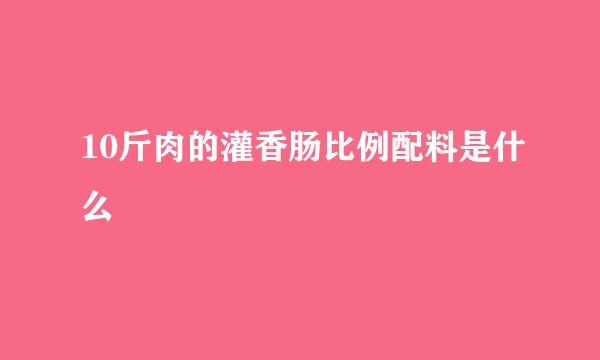 10斤肉的灌香肠比例配料是什么